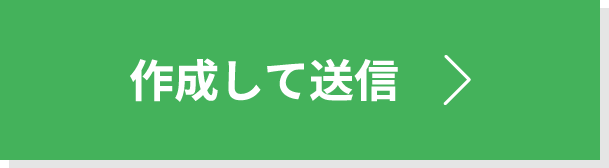 作成して送信